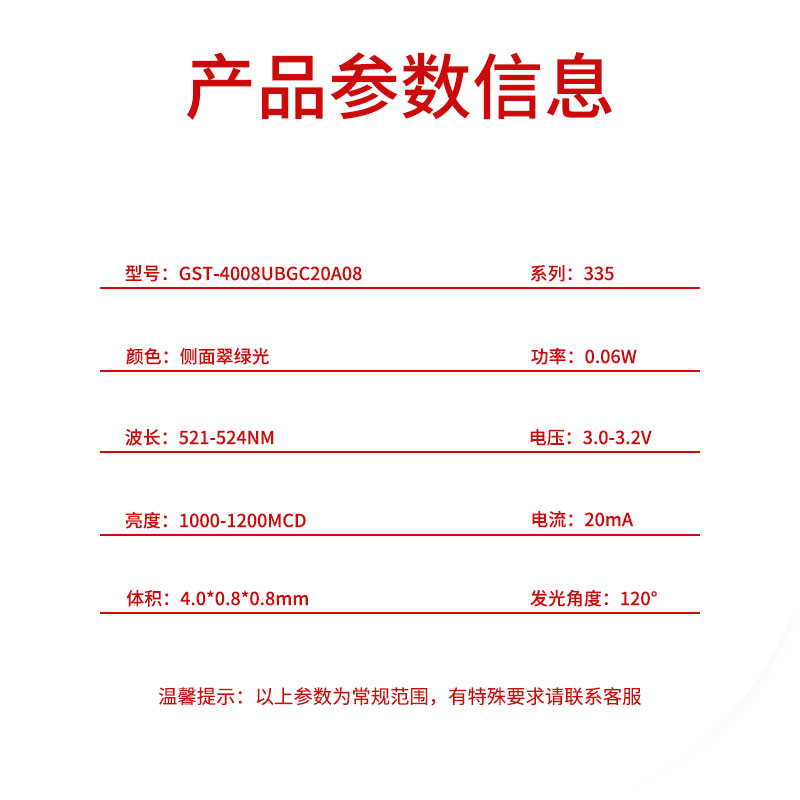 产品参数信息

型号：GST-4008UBGC20A08

系列：335

颜色：侧面翠绿光

功率：0.06W

波长：521-524NM

电压：3.0-3.2V

亮度：1000-1200MCD

电流：20mA

体积：4.0*0.8*0.8mm

发光角度：120°

温馨提示：以上参数为常规范围，有特殊要求请联系客服